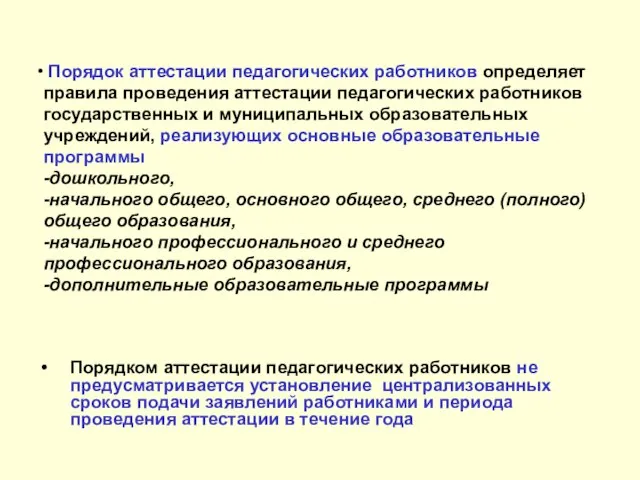 • Порядок аттестации педагогических работников определяет правила проведения аттестации педагогических работников государственных и муниципальных образовательных учреждений, реализующих основные образовательные программы
-дошкольного,
-начального общего, основного общего, среднего (полного) общего образования,
-начального профессионального и среднего профессионального образования,
-дополнительные образовательные программы

• Порядком аттестации педагогических работников не предусматривается установление централизованных сроков подачи заявлений работниками и периода проведения аттестации в течение года